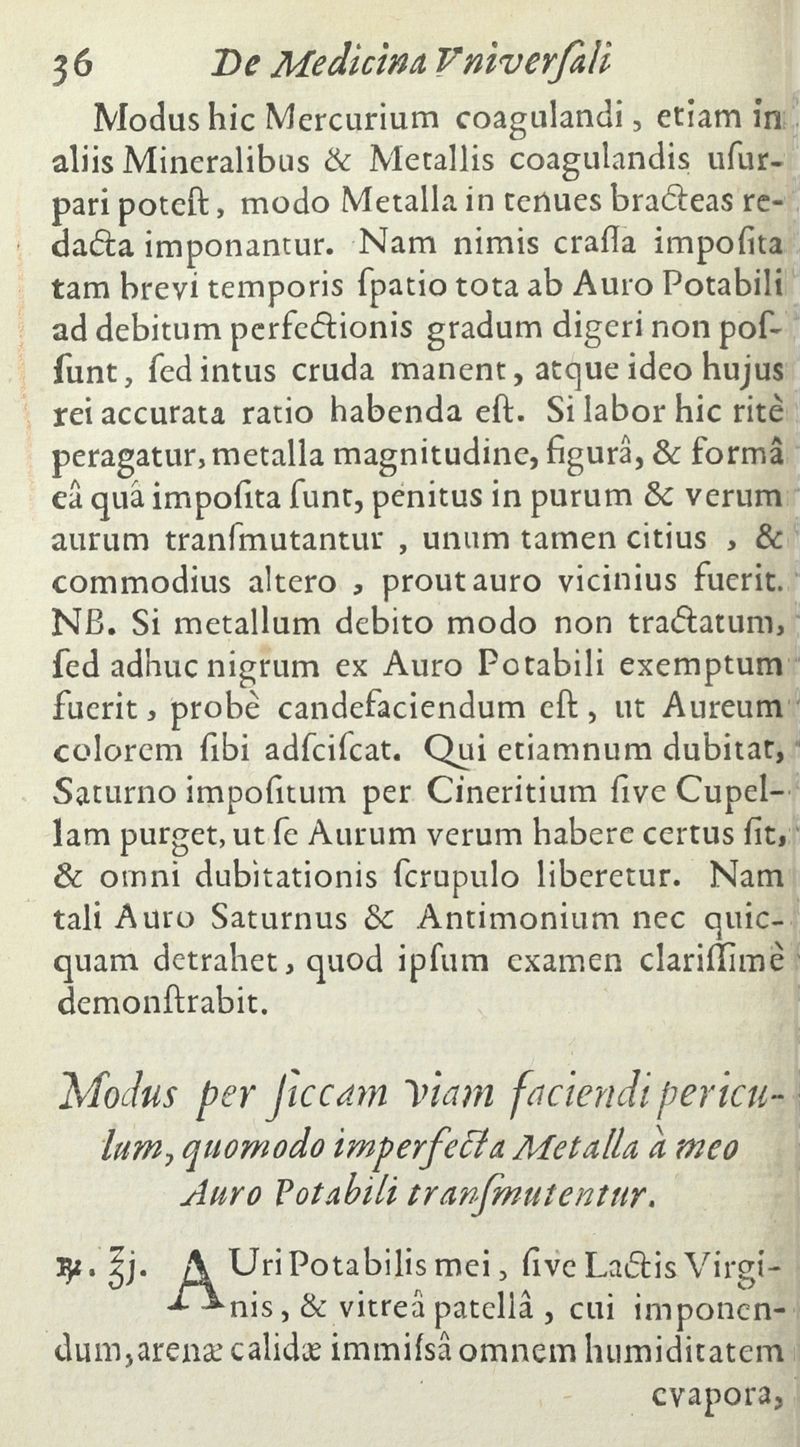 36 De Medicina Vniverſali

Modus hic Mercurium coagulandi, etiam in aliis Mineralibus & Metallis coagulandis uſurpari poteſt, modo Metalla in tenues bracteas redacta imponantur. Nam nimis craſſa impoſita tam brevi temporis ſpatio tota ab Auro Potabili ad debitum perfectionis gradum digeri non poſſunt, ſed intus cruda manent, atque ideo hujus rei accurata ratio habenda eſt. Si labor hic ritè peragatur, metalla magnitudine, figurâ, & formâ eâ quâ impoſita ſunt, penitus in purum & verum aurum tranſmutantur, unum tamen citius, & commodius altero, prout auro vicinius fuerit. NB. Si metallum debito modo non tractatum, ſed adhuc nigrum ex Auro Potabili exemptum fuerit, probè candefaciendum eſt, ut Aureum colorem ſibi adſciſcat. Qui etiamnum dubitat, Saturno impoſitum per Cineritium ſive Cupellam purget, ut ſe Aurum verum habere certus ſit, & omni dubitationis ſcrupulo liberetur. Nam tali Auro Saturnus & Antimonium nec quicquam detrahet, quod ipſum examen clariſſimè demonſtrabit.

Modus per ſiccam viam faciendi periculum, quomodo imperfecta Metalla à meo Auro Potabili tranſmutentur.

℞. ℥j. AUri Potabilis mei, ſive Lactis Virginis, & vitreâ patellâ, cui imponendum, arenæ calidæ immiſsâ omnem humiditatem evapora,